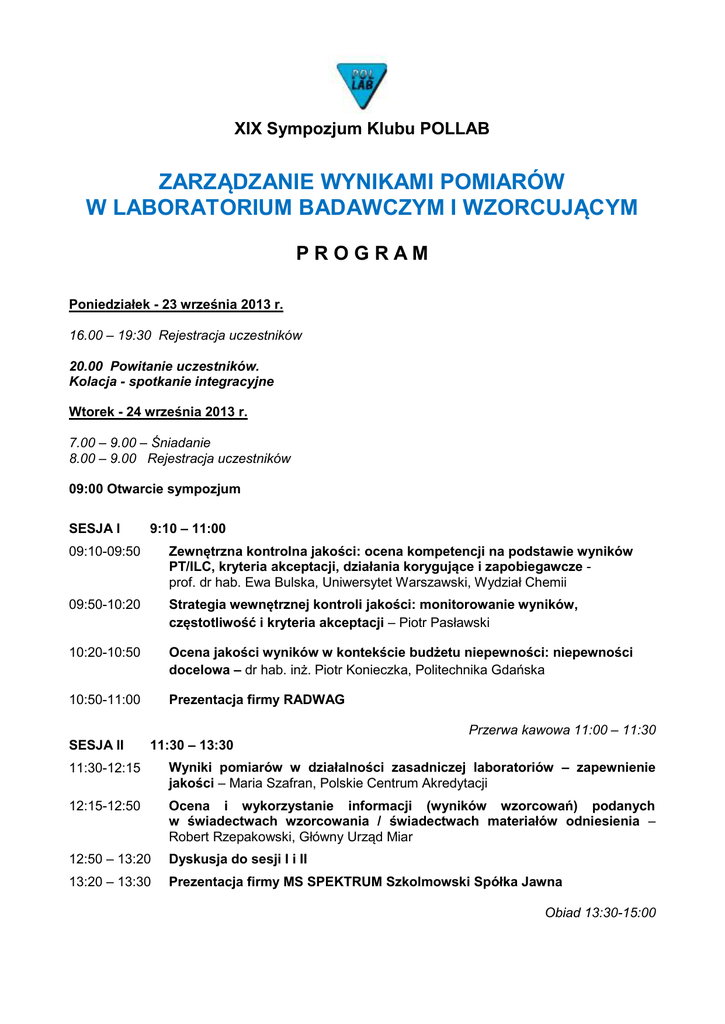 POL LAB

XIX Sympozjum Klubu POLLAB

ZARZĄDZANIE WYNIKAMI POMIARÓW
W LABORATORIUM BADAWCZYM I WZORCUJĄCYM

P R O G R A M

Poniedziałek - 23 września 2013 r.

16.00 – 19:30 Rejestracja uczestników

20.00 Powitanie uczestników.
Kolacja - spotkanie integracyjne

Wtorek - 24 września 2013 r.

7.00 – 9.00 – Śniadanie
8.00 – 9.00 Rejestracja uczestników

09:00 Otwarcie sympozjum

SESJA I 9:10 – 11:00

09:10-09:50 Zewnętrzna kontrolna jakości: ocena kompetencji na podstawie wyników PT/ILC, kryteria akceptacji, działania korygujące i zapobiegawcze - prof. dr hab. Ewa Bulska, Uniwersytet Warszawski, Wydział Chemii

09:50-10:20 Strategia wewnętrznej kontroli jakości: monitorowanie wyników, częstotliwość i kryteria akceptacji – Piotr Pasławski

10:20-10:50 Ocena jakości wyników w kontekście budżetu niepewności: niepewności docelowa – dr hab. inż. Piotr Konieczka, Politechnika Gdańska

10:50-11:00 Prezentacja firmy RADWAG

Przerwa kawowa 11:00 – 11:30

SESJA II 11:30 – 13:30

11:30-12:15 Wyniki pomiarów w działalności zasadniczej laboratoriów – zapewnienie jakości – Maria Szafran, Polskie Centrum Akredytacji

12:15-12:50 Ocena i wykorzystanie informacji (wyników wzorcowań) podanych w świadectwach wzorcowania / świadectwach materiałów odniesienia – Robert Rzepakowski, Główny Urząd Miar

12:50 – 13:20 Dyskusja do sesji I i II

13:20 – 13:30 Prezentacja firmy MS SPEKTRUM Szkolmowski Spółka Jawna

Obiad 13:30-15:00